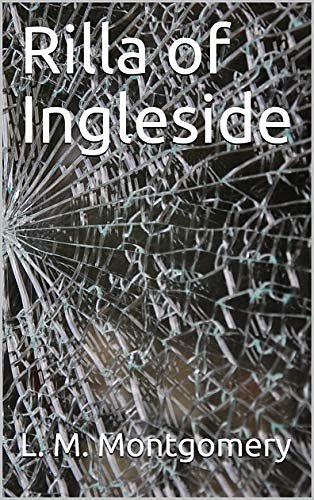 Rilla of Ingleside

L. M. Montgomery